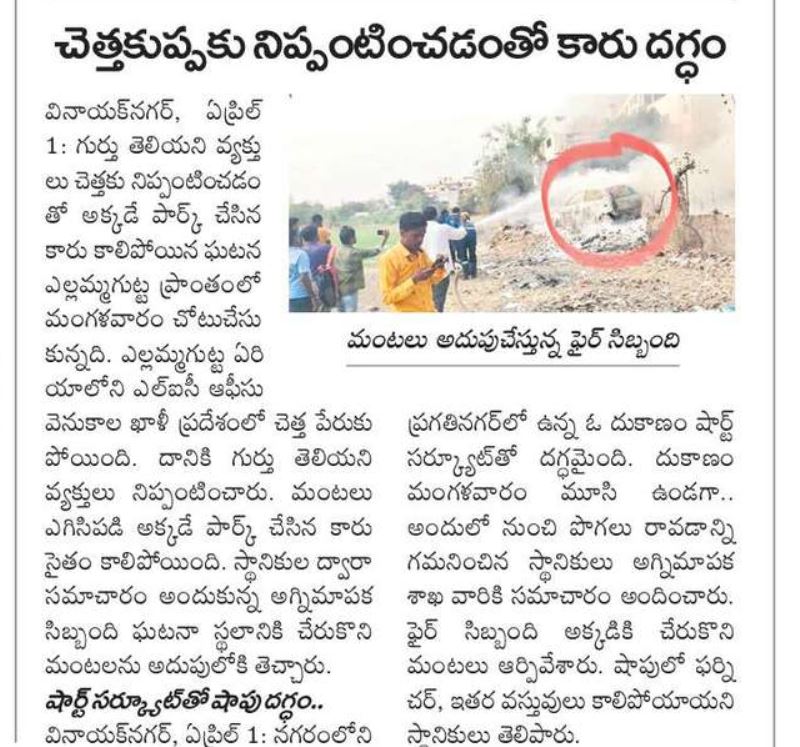 చెత్తకుప్పకు నిప్పంటించడంతో కారు దగ్ధం

వినాయక్‌నగర్, ఏప్రిల్ 1: గుర్తు తెలియని వ్యక్తులు చెత్తకు నిప్పంటించడంతో అక్కడే పార్క్ చేసిన కారు కాలిపోయిన ఘటన ఎల్లమ్మగుట్ట ప్రాంతంలో మంగళవారం చోటుచేసుకున్నది. ఎల్లమ్మగుట్ట ఏరియాలోని ఎల్ఐసీ ఆఫీసు వెనుకాల ఖాళీ ప్రదేశంలో చెత్త పేరుకుపోయింది. దానికి గుర్తు తెలియని వ్యక్తులు నిప్పంటించారు. మంటలు ఎగిసిపడి అక్కడే పార్క్ చేసిన కారు సైతం కాలిపోయింది. స్థానికుల ద్వారా సమాచారం అందుకున్న అగ్నిమాపక సిబ్బంది ఘటనా స్థలానికి చేరుకొని మంటలను అదుపులోకి తెచ్చారు.

మంటలు అదుపుచేస్తున్న ఫైర్ సిబ్బంది

షార్ట్ సర్క్యూట్‌తో షాపు దగ్ధం..
వినాయక్‌నగర్, ఏప్రిల్ 1: నగరంలోని ప్రగతినగర్‌లో ఉన్న ఓ దుకాణం షార్ట్ సర్క్యూట్‌తో దగ్ధమైంది. దుకాణం మంగళవారం మూసి ఉండగా.. అందులో నుంచి పొగలు రావడాన్ని గమనించిన స్థానికులు అగ్నిమాపక శాఖ వారికి సమాచారం అందించారు. ఫైర్ సిబ్బంది అక్కడికి చేరుకొని మంటలు ఆర్పివేశారు. షాపులో ఫర్నిచర్, ఇతర వస్తువులు కాలిపోయాయని స్థానికులు తెలిపారు.